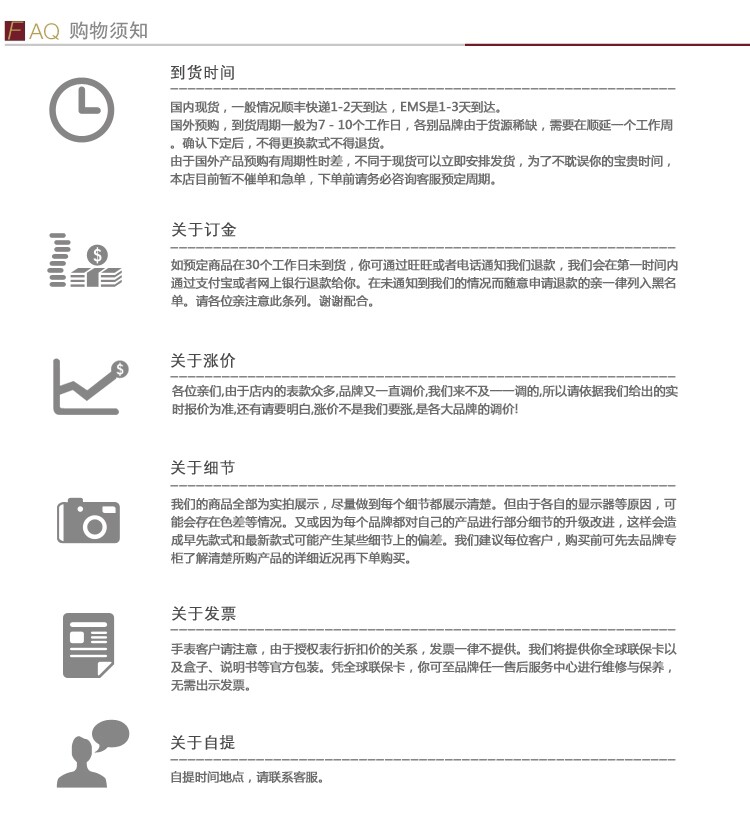 FAQ 购物须知

到货时间

国内现货，一般情况顺丰快递1-2天到达，EMS是1-3天到达。
国外预购，到货周期一般为7 - 10个工作日，各别品牌由于货源稀缺，需要在顺延一个工作周。确认下定后，不得更换款式不得退货。
由于国外产品预购有周期性时差，不同于现货可以立即安排发货，为了不耽误你的宝贵时间，本店目前暂不催单和急单，下单前请务必咨询客服预定周期。

关于订金

如预定商品在30个工作日未到货，你可通过旺旺或者电话通知我们退款，我们会在第一时间内通过支付宝或者网上银行退款给你。在未通知到我们的情况而随意申请退款的亲一律列入黑名单。请各位亲注意此条列。谢谢配合。

关于涨价

各位亲们,由于店内的表款众多,品牌又一直调价,我们来不及一一调的,所以请依据我们给出的实时报价为准,还有请要明白,涨价不是我们要涨,是各大品牌的调价!

关于细节

我们的商品全部为实拍展示，尽量做到每个细节都展示清楚。但由于各自的显示器等原因，可能会存在色差等情况。又或因为每个品牌都对自己的产品进行部分细节的升级改进，这样会造成早先款式和最新款式可能产生某些细节上的偏差。我们建议每位客户，购买前可先去品牌专柜了解清楚所购产品的详细近况再下单购买。

关于发票

手表客户请注意，由于授权表行折扣价的关系，发票一律不提供。我们将提供你全球联保卡以及盒子、说明书等官方包装。凭全球联保卡，你可至品牌任一售后服务中心进行维修与保养，无需出示发票。

关于自提

自提时间地点，请联系客服。